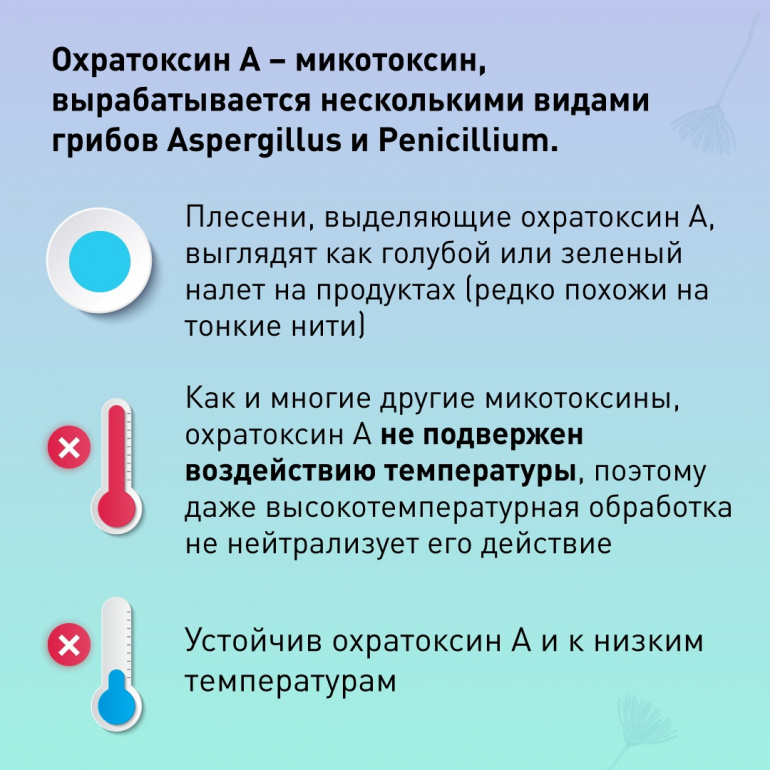 Охратоксин А – микотоксин, вырабатывается несколькими видами грибов Aspergillus и Penicillium.

Плесени, выделяющие охратоксин А, выглядят как голубой или зеленый налет на продуктах (редко похожи на тонкие нити)

Как и многие другие микотоксины, охратоксин А не подвержен воздействию температуры, поэтому даже высокотемпературная обработка не нейтрализует его действие

Устойчив охратоксин А и к низким температурам